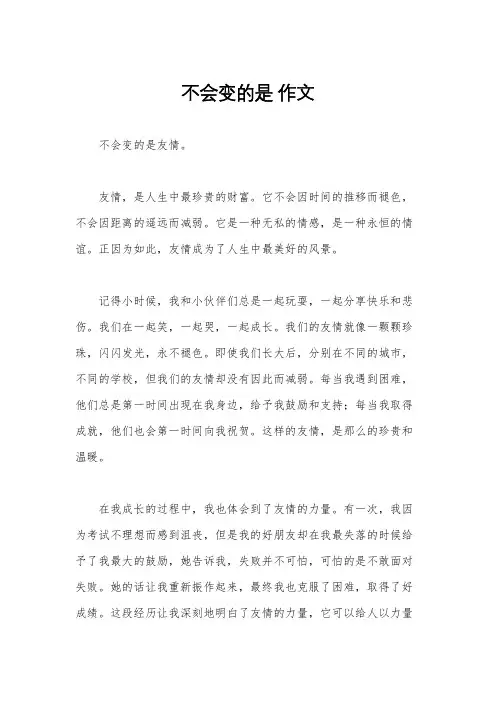 不会变的是 作文

不会变的是友情。

友情，是人生中最珍贵的财富。它不会因时间的推移而褪色，不会因距离的遥远而减弱。它是一种无私的情感，是一种永恒的情谊。正因为如此，友情成为了人生中最美好的风景。

记得小时候，我和小伙伴们总是一起玩耍，一起分享快乐和悲伤。我们在一起笑，一起哭，一起成长。我们的友情就像一颗颗珍珠，闪闪发光，永不褪色。即使我们长大后，分别在不同的城市，不同的学校，但我们的友情却没有因此而减弱。每当我遇到困难，他们总是第一时间出现在我身边，给予我鼓励和支持；每当我取得成就，他们也会第一时间向我祝贺。这样的友情，是那么的珍贵和温暖。

在我成长的过程中，我也体会到了友情的力量。有一次，我因为考试不理想而感到沮丧，但是我的好朋友却在我最失落的时候给予了我最大的鼓励，她告诉我，失败并不可怕，可怕的是不敢面对失败。她的话让我重新振作起来，最终我也克服了困难，取得了好成绩。这段经历让我深刻地明白了友情的力量，它可以给人以力量